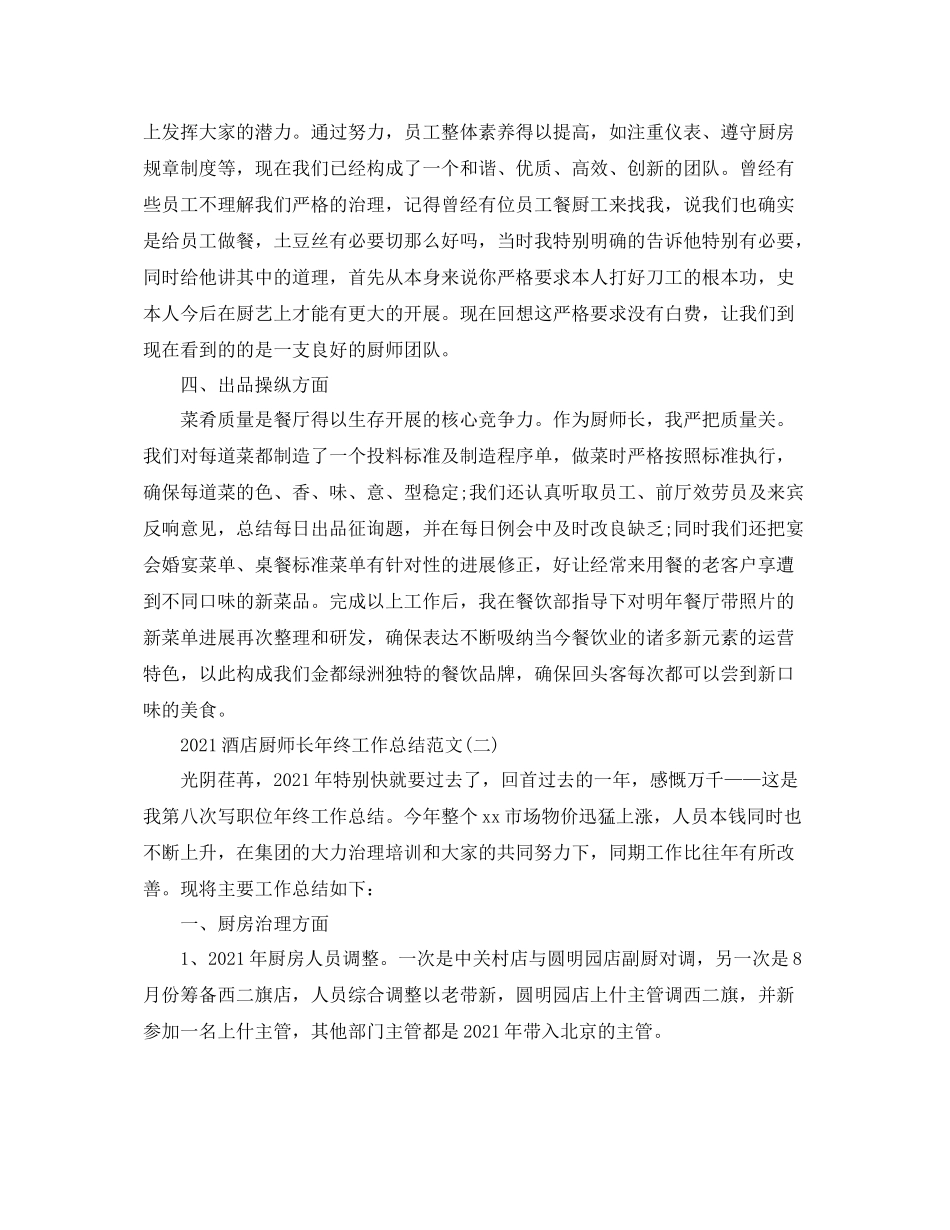 上发挥大家的潜力。通过努力，员工整体素养得以提高，如注重仪表、遵守厨房规章制度等，现在我们已经构成了一个和谐、优质、高效、创新的团队。曾经有些员工不理解我们严格的治理，记得曾经有位员工餐厨工来找我，说我们也确实是给员工做餐，土豆丝有必要切那么好吗，当时我特别明确的告诉他特别有必要，同时给他讲其中的道理，首先从本身来说你严格要求本人打好刀工的根本功，史本人今后在厨艺上才能有更大的开展。现在回想这严格要求没有白费，让我们到现在看到的的是一支良好的厨师团队。

四、出品操纵方面

菜肴质量是餐厅得以生存开展的核心竞争力。作为厨师长，我严把质量关。我们对每道菜都制造了一个投料标准及制造程序单，做菜时严格按照标准执行，确保每道菜的色、香、味、意、型稳定;我们还认真听取员工、前厅效劳员及来宾反响意见，总结每日出品征询题，并在每日例会中及时改良缺乏;同时我们还把宴会婚宴菜单、桌餐标准菜单有针对性的进展修正，好让经常来用餐的老客户享遭到不同口味的新菜品。完成以上工作后，我在餐饮部指导下对明年餐厅带照片的新菜单进展再次整理和研发，确保表达不断吸纳当今餐饮业的诸多新元素的运营特色，以此构成我们金都绿洲独特的餐饮品牌，确保回头客每次都可以尝到新口味的美食。

2021 酒店厨师长年终工作总结范文(二)

光阴荏苒，2021 年特别快就要过去了，回首过去的一年，感慨万千——这是我第八次写职位年终工作总结。今年整个 xx 市场物价迅猛上涨，人员本钱同时也不断上升，在集团的大力治理培训和大家的共同努力下，同期工作比往年有所改善。现将主要工作总结如下：

一、厨房治理方面

1、2021 年厨房人员调整。一次是中关村店与圆明园店副厨对调，另一次是 8 月份筹备西二旗店，人员综合调整以老带新，圆明园店上什主管调西二旗，并新参加一名上什主管，其他部门主管都是 2021 年带入北京的主管。